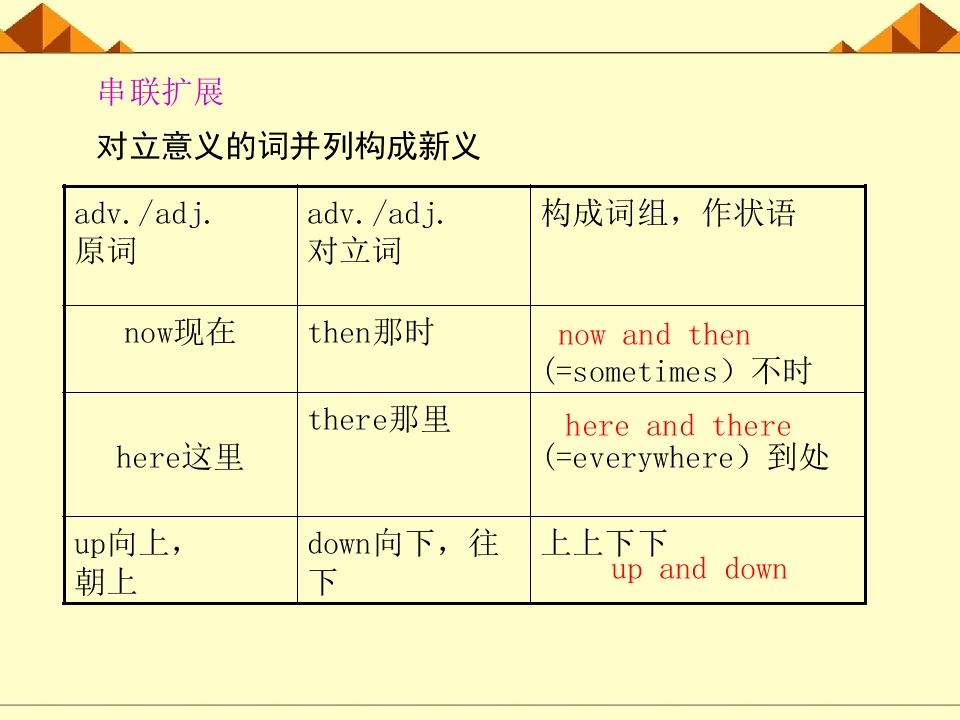 串联扩展

对立意义的词并列构成新义

| adv./adj. 原词 | adv./adj. 对立词 | 构成词组，作状语 |
|---|---|---|
| now现在 | then那时 | now and then (=sometimes）不时 |
| here这里 | there那里 | here and there (=everywhere）到处 |
| up向上，朝上 | down向下，往下 | 上上下下 up and down |